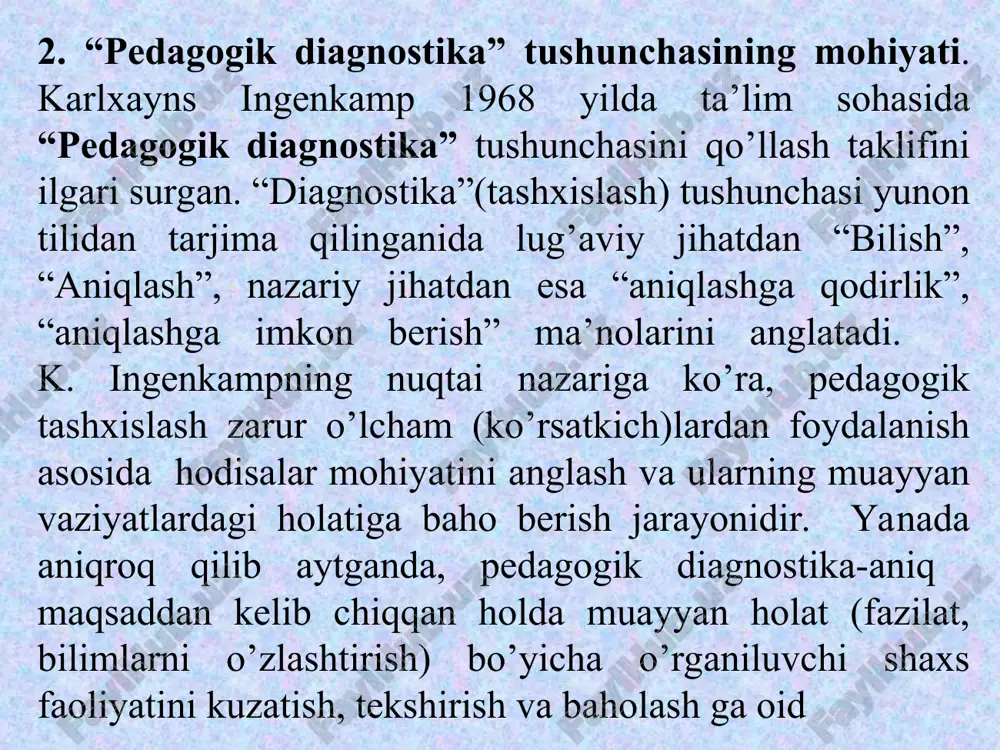 2. “Pedagogik diagnostika” tushunchasining mohiyati. Karlxayns Ingenkamp 1968 yilda ta’lim sohasida “Pedagogik diagnostika” tushunchasini qo’llash taklifini ilgari surgan. “Diagnostika”(tashxislash) tushunchasi yunon tilidan tarjima qilinganida lug’aviy jihatdan “Bilish”, “Aniqlash”, nazariy jihatdan esa “aniqlashga qodirlik”, “aniqlashga imkon berish” ma’nolarini anglatadi.
K. Ingenkampning nuqtai nazariga ko’ra, pedagogik tashxislash zarur o’lcham (ko’rsatkich)lardan foydalanish asosida hodisalar mohiyatini anglash va ularning muayyan vaziyatlardagi holatiga baho berish jarayonidir. Yanada aniqroq qilib aytganda, pedagogik diagnostika-aniq maqsaddan kelib chiqqan holda muayyan holat (fazilat, bilimlarni o’zlashtirish) bo’yicha o’rganiluvchi shaxs faoliyatini kuzatish, tekshirish va baholash ga oid